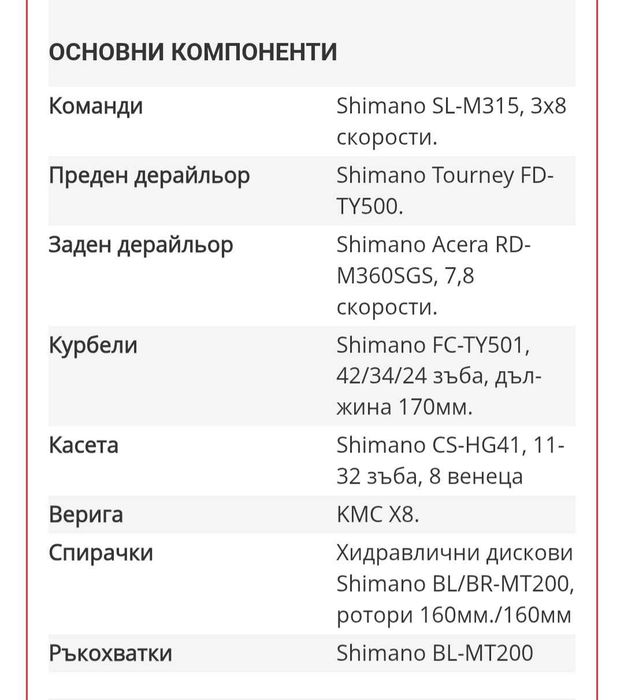 ОСНОВНИ КОМПОНЕНТИ

| | |
|---|---|
| Команди | Shimano SL-M315, 3x8 скорости. |
| Преден дерайльор | Shimano Tourney FD-TY500. |
| Заден дерайльор | Shimano Acera RD-M360SGS, 7,8 скорости. |
| Курбели | Shimano FC-TY501, 42/34/24 зъба, дължина 170мм. |
| Касета | Shimano CS-HG41, 11-32 зъба, 8 венеца |
| Верига | KMC X8. |
| Спирачки | Хидравлични дискови Shimano BL/BR-MT200, ротори 160мм./160мм |
| Ръкохватки | Shimano BL-MT200 |